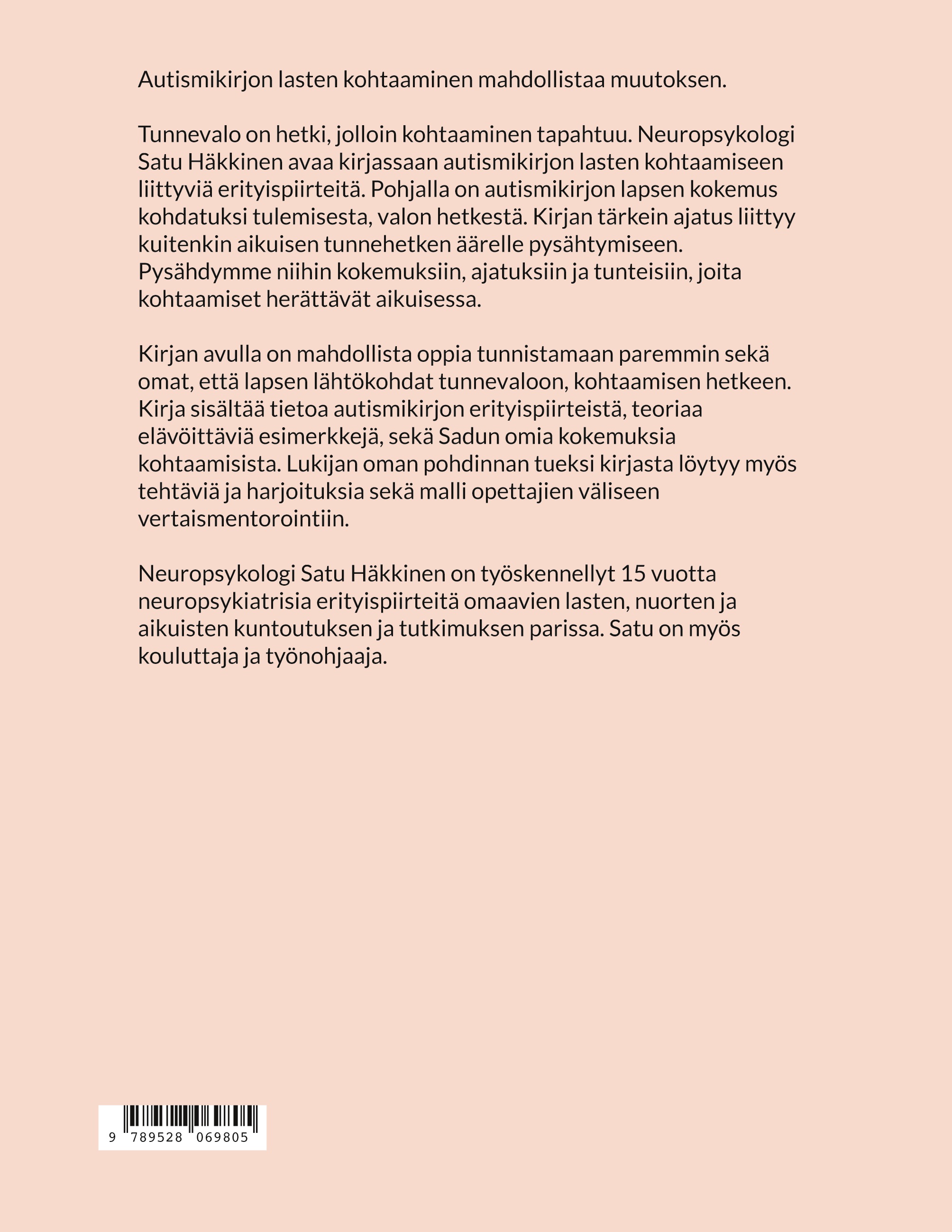 Autismikirjon lasten kohtaaminen mahdollistaa muutoksen.

Tunnevalo on hetki, jolloin kohtaaminen tapahtuu. Neuropsykologi Satu Häkkinen avaa kirjassaan autismikirjon lasten kohtaamiseen liittyviä erityispiirteitä. Pohjalla on autismikirjon lapsen kokemus kohdatuksi tulemisesta, valon hetkestä. Kirjan tärkein ajatus liittyy kuitenkin aikuisen tunnehetken äärelle pysähtymiseen. Pysähdymme niihin kokemuksiin, ajatuksiin ja tunteisiin, joita kohtaamiset herättävät aikuisessa.

Kirjan avulla on mahdollista oppia tunnistamaan paremmin sekä omat, että lapsen lähtökohdat tunnevaloon, kohtaamisen hetkeen. Kirja sisältää tietoa autismikirjon erityispiirteistä, teoriaa elävöittäviä esimerkkejä, sekä Sadun omia kokemuksia kohtaamisista. Lukijan oman pohdinnan tueksi kirjasta löytyy myös tehtäviä ja harjoituksia sekä malli opettajien väliseen vertaismentorointiin.

Neuropsykologi Satu Häkkinen on työskennellyt 15 vuotta neuropsykiatrisia erityispiirteitä omaavien lasten, nuorten ja aikuisten kuntoutuksen ja tutkimuksen parissa. Satu on myös kouluttaja ja työnohjaaja.

9 789528 069805